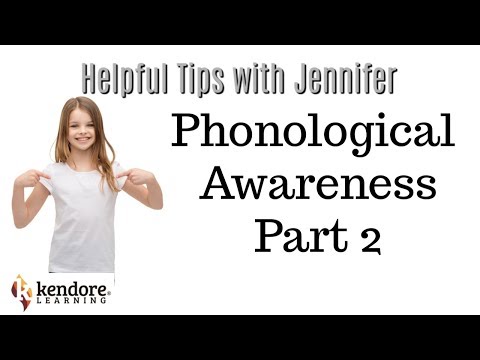 Helpful Tips with Jennifer

Phonological Awareness Part 2

kendore® LEARNING